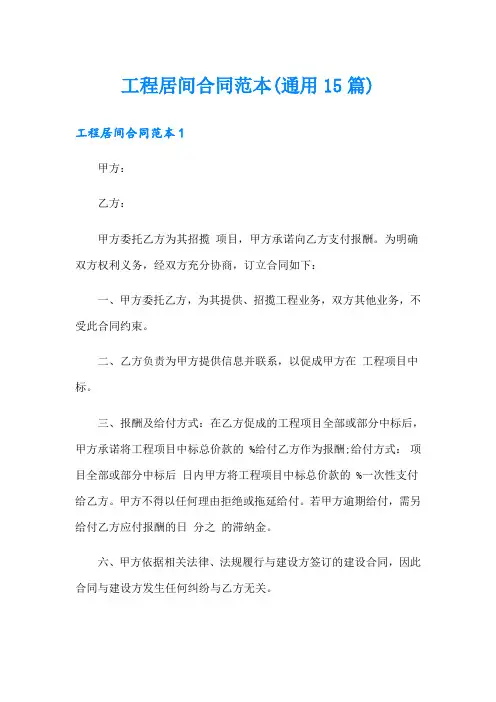 工程居间合同范本(通用 15 篇)

工程居间合同范本 1

甲方：

乙方：

甲方委托乙方为其招揽 项目，甲方承诺向乙方支付报酬。为明确双方权利义务，经双方充分协商，订立合同如下：

一、甲方委托乙方，为其提供、招揽工程业务，双方其他业务，不受此合同约束。

二、乙方负责为甲方提供信息并联系，以促成甲方在 工程项目中标。

三、报酬及给付方式：在乙方促成的工程项目全部或部分中标后，甲方承诺将工程项目中标总价款的 %给付乙方作为报酬;给付方式： 项目全部或部分中标后 日内甲方将工程项目中标总价款的 %一次性支付给乙方。甲方不得以任何理由拒绝或拖延给付。若甲方逾期给付，需另给付乙方应付报酬的日 分之 的滞纳金。

六、甲方依据相关法律、法规履行与建设方签订的建设合同，因此合同与建设方发生任何纠纷与乙方无关。